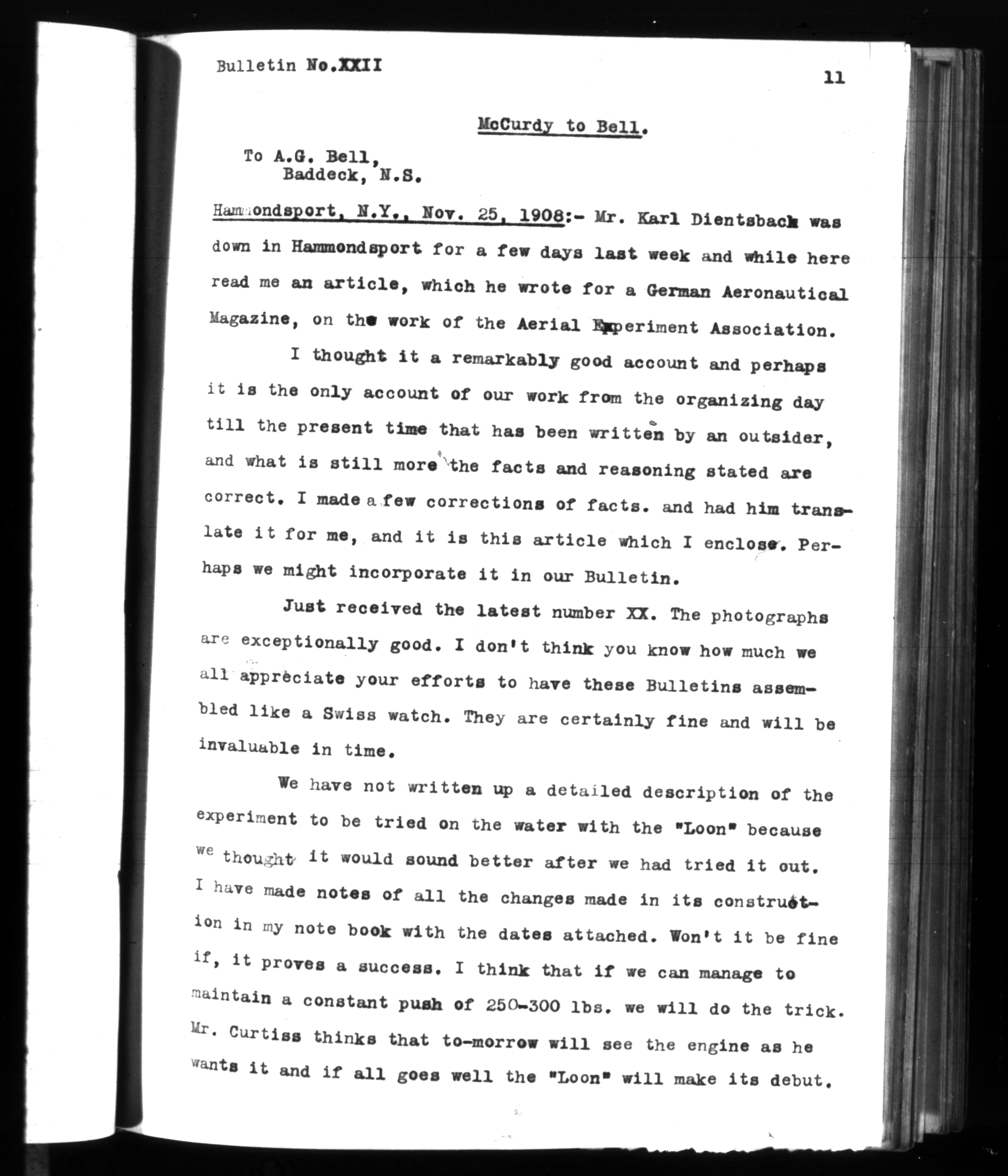 Bulletin No.XXII

11

McCurdy to Bell.

To A.G. Bell,
Baddeck, N.S.

Hammondsport, N.Y., Nov. 25, 1908:- Mr. Karl Dientsback was down in Hammondsport for a few days last week and while here read me an article, which he wrote for a German Aeronautical Magazine, on the work of the Aerial Experiment Association.

I thought it a remarkably good account and perhaps it is the only account of our work from the organizing day till the present time that has been written by an outsider, and what is still more the facts and reasoning stated are correct. I made a few corrections of facts. and had him translate it for me, and it is this article which I enclose. Perhaps we might incorporate it in our Bulletin.

Just received the latest number XX. The photographs are exceptionally good. I don't think you know how much we all appreciate your efforts to have these Bulletins assembled like a Swiss watch. They are certainly fine and will be invaluable in time.

We have not written up a detailed description of the experiment to be tried on the water with the "Loon" because we thought it would sound better after we had tried it out. I have made notes of all the changes made in its construction in my note book with the dates attached. Won't it be fine if, it proves a success. I think that if we can manage to maintain a constant push of 250-300 lbs. we will do the trick. Mr. Curtiss thinks that to-morrow will see the engine as he wants it and if all goes well the "Loon" will make its debut.